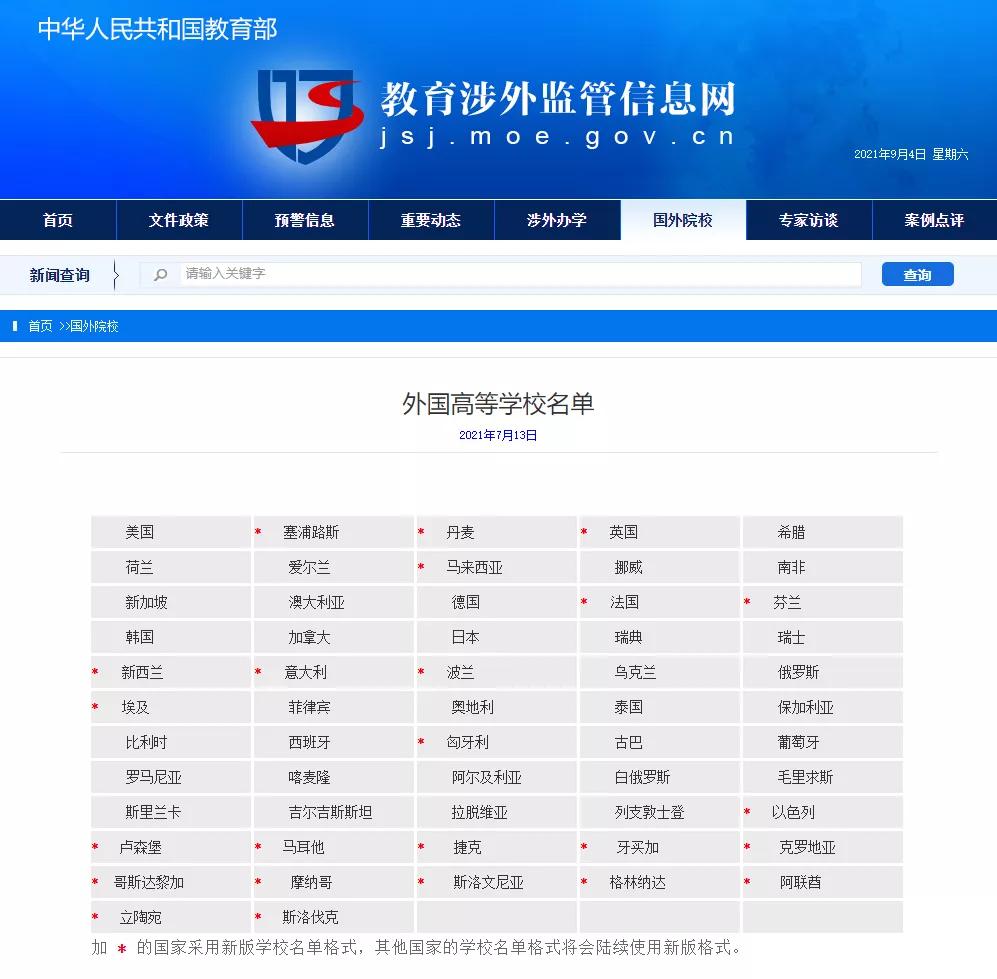 中华人民共和国教育部

教育涉外监管信息网
jsj.moe.gov.cn

2021年9月4日 星期六

首页 文件政策 预警信息 重要动态 涉外办学 国外院校 专家访谈 案例点评

新闻查询 请输入关键字 查询

首页 >>国外院校

外国高等学校名单

2021年7月13日

| | | | | |
|---|---|---|---|---|
| 美国 | * 塞浦路斯 | * 丹麦 | * 英国 | 希腊 |
| 荷兰 | 爱尔兰 | * 马来西亚 | 挪威 | 南非 |
| 新加坡 | 澳大利亚 | 德国 | * 法国 | * 芬兰 |
| 韩国 | 加拿大 | 日本 | 瑞典 | 瑞士 |
| * 新西兰 | * 意大利 | * 波兰 | 乌克兰 | 俄罗斯 |
| * 埃及 | 菲律宾 | 奥地利 | 泰国 | 保加利亚 |
| 比利时 | 西班牙 | * 匈牙利 | 古巴 | 葡萄牙 |
| 罗马尼亚 | 喀麦隆 | 阿尔及利亚 | 白俄罗斯 | 毛里求斯 |
| 斯里兰卡 | 吉尔吉斯斯坦 | 拉脱维亚 | 列支敦士登 | * 以色列 |
| * 卢森堡 | * 马耳他 | * 捷克 | * 牙买加 | * 克罗地亚 |
| * 哥斯达黎加 | * 摩纳哥 | * 斯洛文尼亚 | * 格林纳达 | * 阿联酋 |
| * 立陶宛 | * 斯洛伐克 | | | |

加 * 的国家采用新版学校名单格式，其他国家的学校名单格式将会陆续使用新版格式。